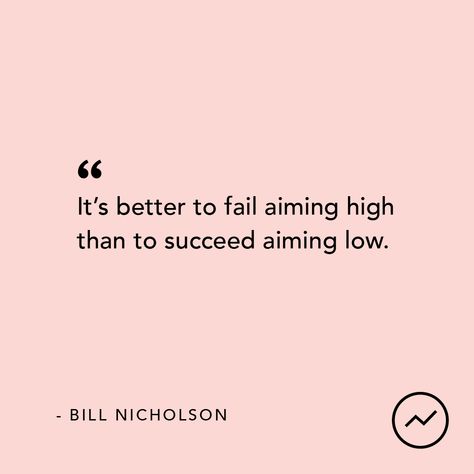 “
It’s better to fail aiming high than to succeed aiming low.

- BILL NICHOLSON